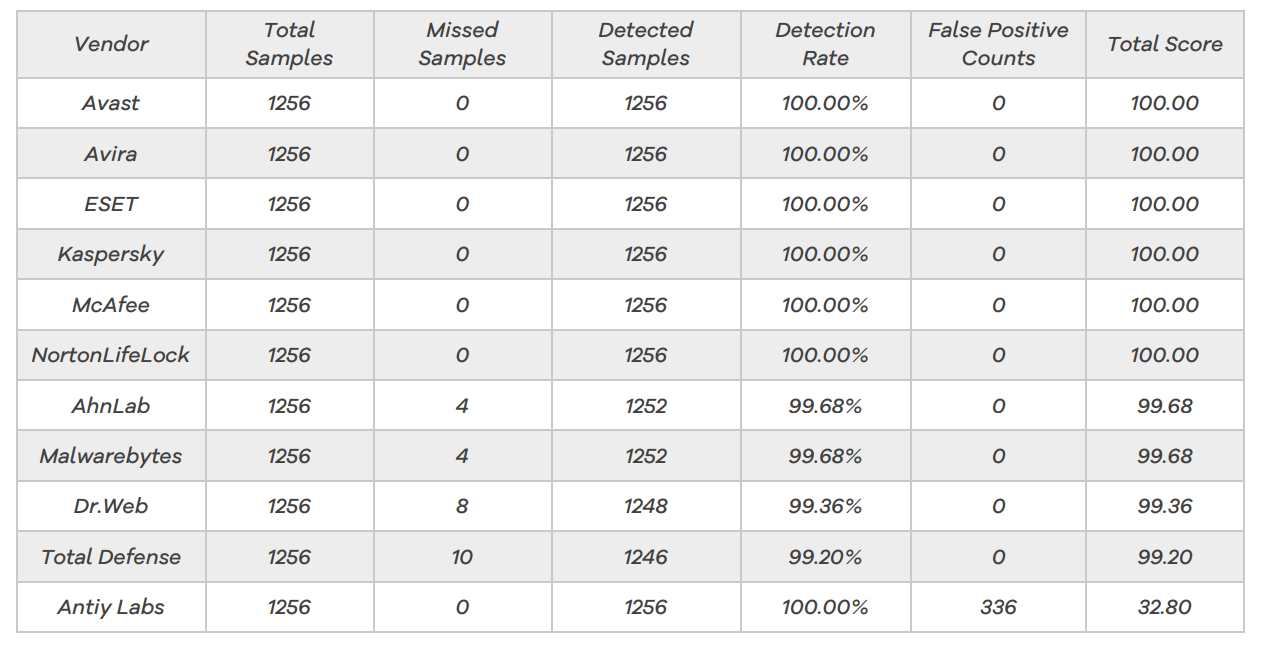 | Vendor | Total Samples | Missed Samples | Detected Samples | Detection Rate | False Positive Counts | Total Score |
|---|---|---|---|---|---|---|
| Avast | 1256 | 0 | 1256 | 100.00% | 0 | 100.00 |
| Avira | 1256 | 0 | 1256 | 100.00% | 0 | 100.00 |
| ESET | 1256 | 0 | 1256 | 100.00% | 0 | 100.00 |
| Kaspersky | 1256 | 0 | 1256 | 100.00% | 0 | 100.00 |
| McAfee | 1256 | 0 | 1256 | 100.00% | 0 | 100.00 |
| NortonLifeLock | 1256 | 0 | 1256 | 100.00% | 0 | 100.00 |
| AhnLab | 1256 | 4 | 1252 | 99.68% | 0 | 99.68 |
| Malwarebytes | 1256 | 4 | 1252 | 99.68% | 0 | 99.68 |
| Dr.Web | 1256 | 8 | 1248 | 99.36% | 0 | 99.36 |
| Total Defense | 1256 | 10 | 1246 | 99.20% | 0 | 99.20 |
| Antiy Labs | 1256 | 0 | 1256 | 100.00% | 336 | 32.80 |